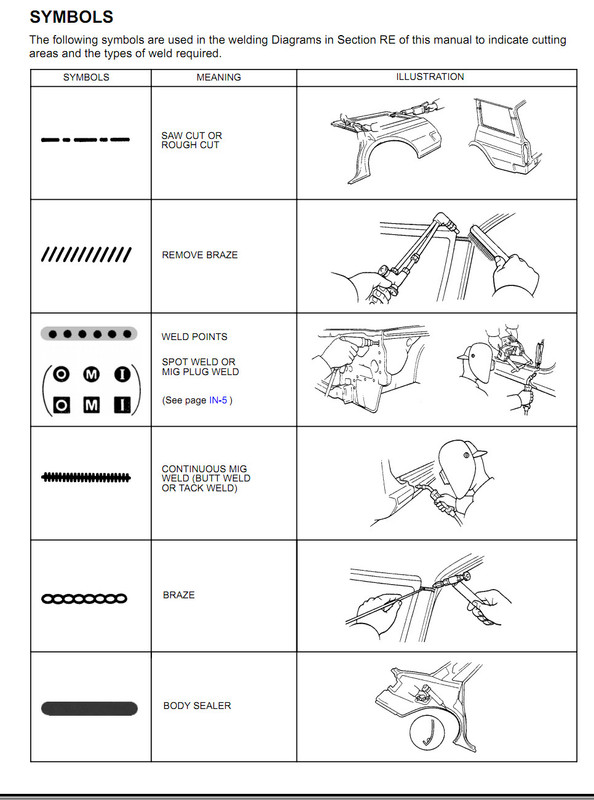 SYMBOLS

The following symbols are used in the welding Diagrams in Section RE of this manual to indicate cutting areas and the types of weld required.

| SYMBOLS | MEANING | ILLUSTRATION |
|---|---|---|
| | SAW CUT OR ROUGH CUT | |
| | REMOVE BRAZE | |
| O M I O M I | WELD POINTS SPOT WELD OR MIG PLUG WELD (See page IN-5 ) | |
| | CONTINUOUS MIG WELD (BUTT WELD OR TACK WELD) | |
| | BRAZE | |
| | BODY SEALER | |